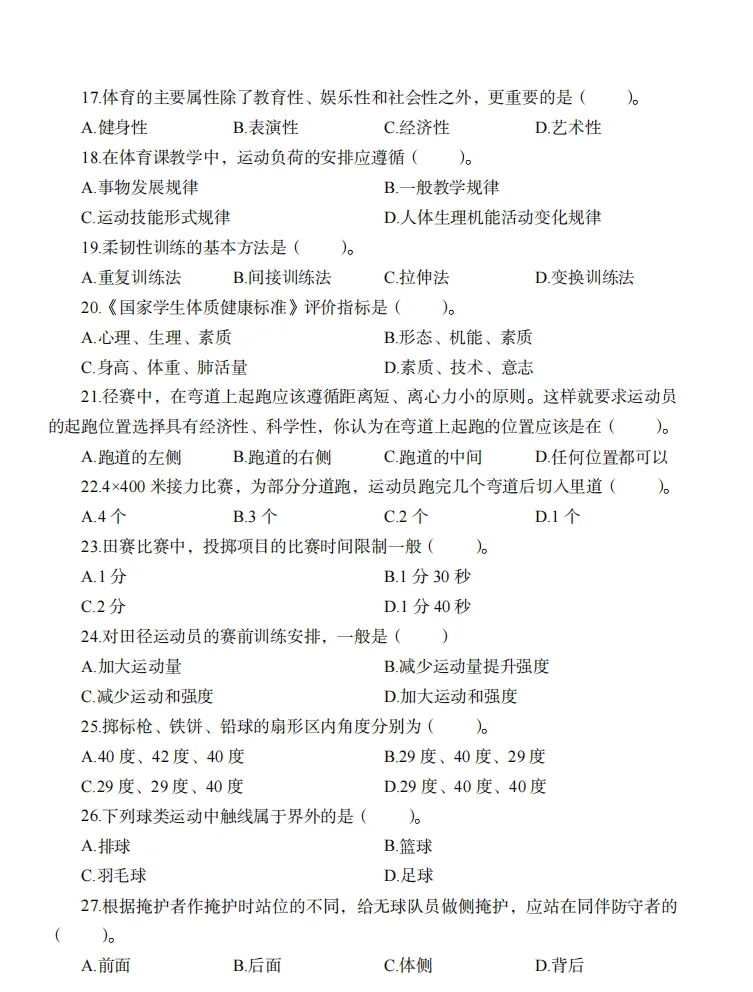 17.体育的主要属性除了教育性、娱乐性和社会性之外，更重要的是（　　）。

A.健身性　B.表演性　C.经济性　D.艺术性

18.在体育课教学中，运动负荷的安排应遵循（　　）。

A.事物发展规律　B.一般教学规律

C.运动技能形式规律　D.人体生理机能活动变化规律

19.柔韧性训练的基本方法是（　　）。

A.重复训练法　B.间接训练法　C.拉伸法　D.变换训练法

20.《国家学生体质健康标准》评价指标是（　　）。

A.心理、生理、素质　B.形态、机能、素质

C.身高、体重、肺活量　D.素质、技术、意志

21.径赛中，在弯道上起跑应该遵循距离短、离心力小的原则。这样就要求运动员的起跑位置选择具有经济性、科学性，你认为在弯道上起跑的位置应该是在（　　）。

A.跑道的左侧　B.跑道的右侧　C.跑道的中间　D.任何位置都可以

22.4×400 米接力比赛，为部分分道跑，运动员跑完几个弯道后切入里道（　　）。

A.4 个　B.3 个　C.2 个　D.1 个

23.田赛比赛中，投掷项目的比赛时间限制一般（　　）。

A.1 分　B.1 分 30 秒

C.2 分　D.1 分 40 秒

24.对田径运动员的赛前训练安排，一般是（　　）

A.加大运动量　B.减少运动量提升强度

C.减少运动和强度　D.加大运动和强度

25.掷标枪、铁饼、铅球的扇形区内角度分别为（　　）。

A.40 度、42 度、40 度　B.29 度、40 度、29 度

C.29 度、29 度、40 度　D.29 度、40 度、40 度

26.下列球类运动中触线属于界外的是（　　）。

A.排球　B.篮球

C.羽毛球　D.足球

27.根据掩护者作掩护时站位的不同，给无球队员做侧掩护，应站在同伴防守者的（　　）。

A.前面　B.后面　C.体侧　D.背后